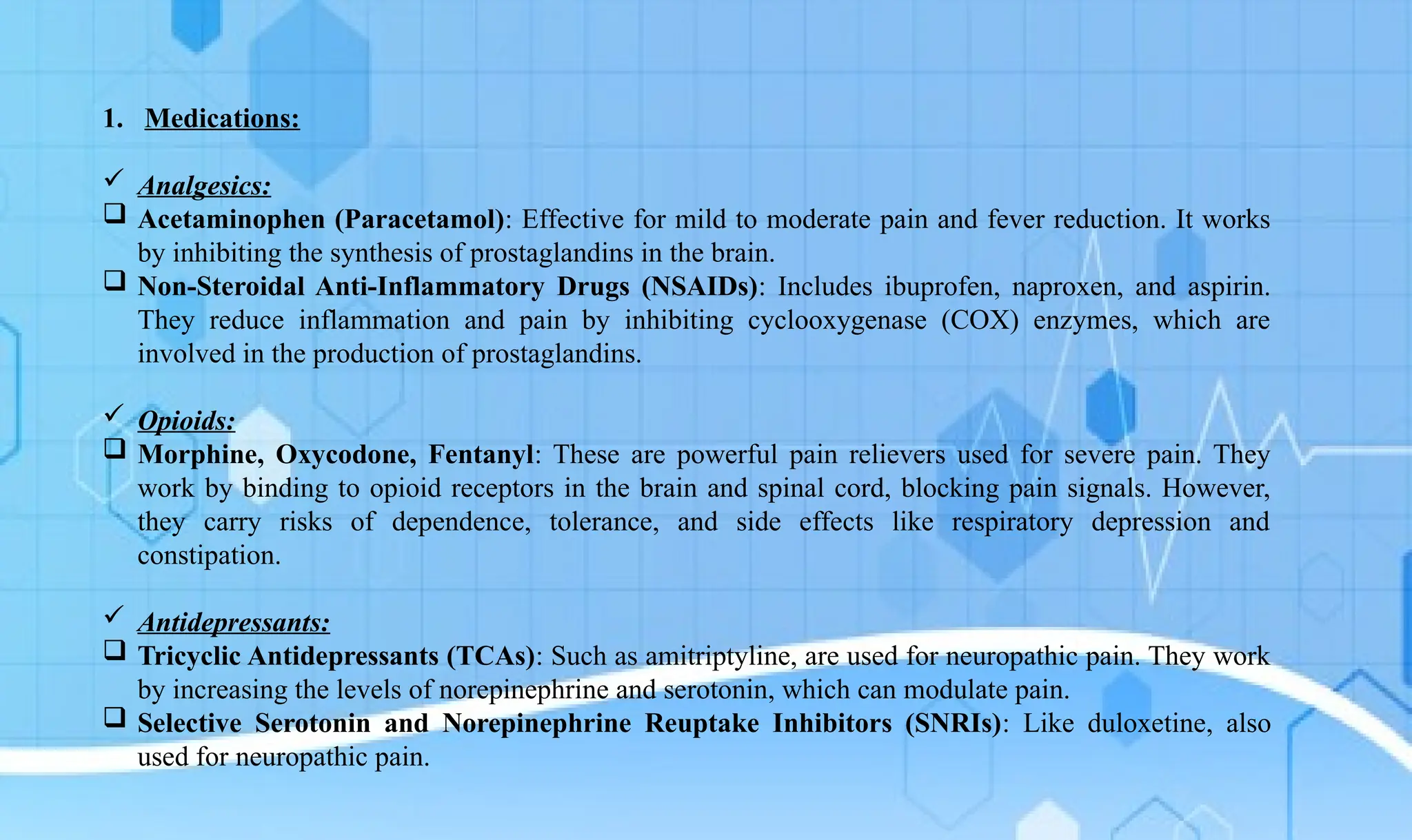 1. Medications:

✓ Analgesics:
❑ Acetaminophen (Paracetamol): Effective for mild to moderate pain and fever reduction. It works by inhibiting the synthesis of prostaglandins in the brain.
❑ Non-Steroidal Anti-Inflammatory Drugs (NSAIDs): Includes ibuprofen, naproxen, and aspirin. They reduce inflammation and pain by inhibiting cyclooxygenase (COX) enzymes, which are involved in the production of prostaglandins.

✓ Opioids:
❑ Morphine, Oxycodone, Fentanyl: These are powerful pain relievers used for severe pain. They work by binding to opioid receptors in the brain and spinal cord, blocking pain signals. However, they carry risks of dependence, tolerance, and side effects like respiratory depression and constipation.

✓ Antidepressants:
❑ Tricyclic Antidepressants (TCAs): Such as amitriptyline, are used for neuropathic pain. They work by increasing the levels of norepinephrine and serotonin, which can modulate pain.
❑ Selective Serotonin and Norepinephrine Reuptake Inhibitors (SNRIs): Like duloxetine, also used for neuropathic pain.